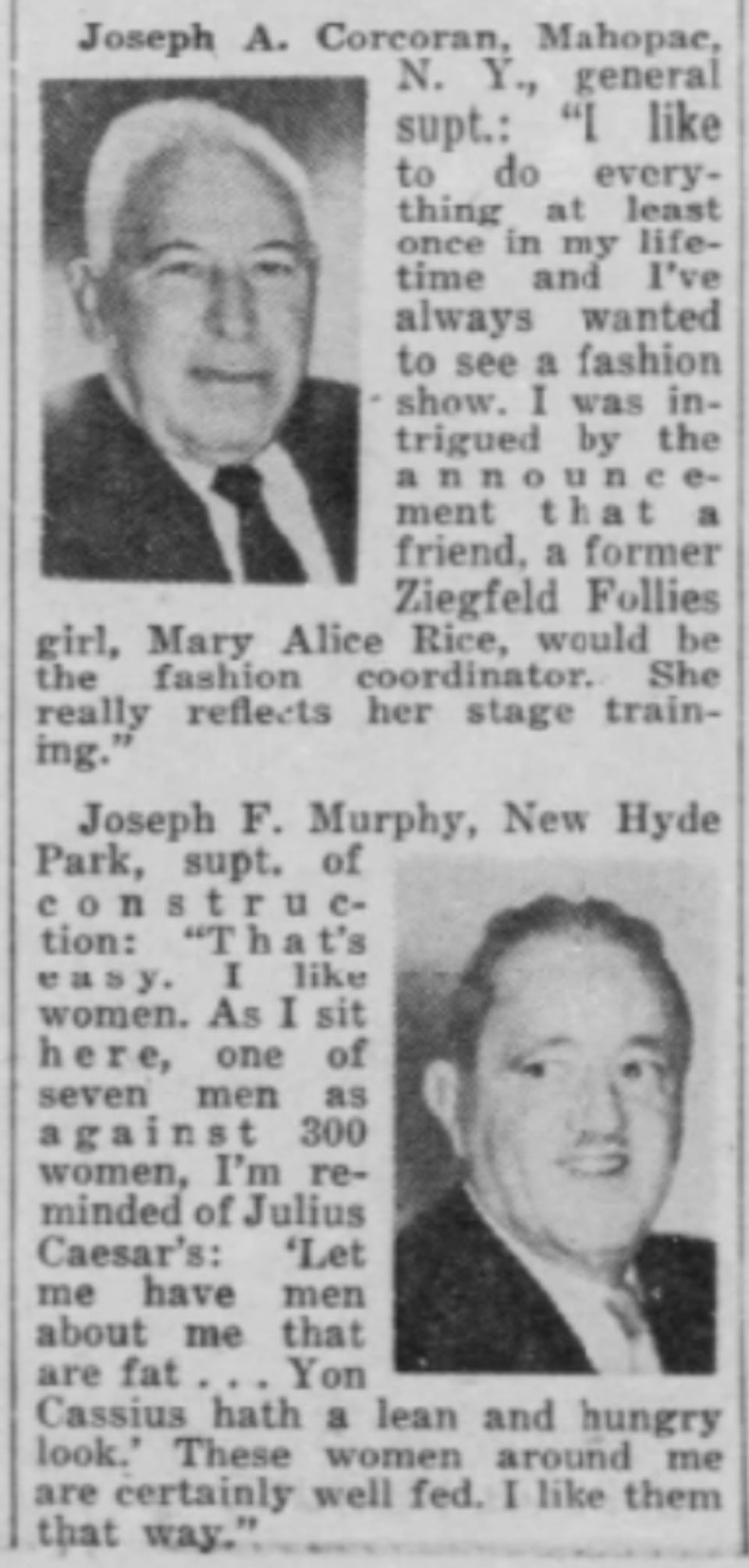 Joseph A. Corcoran, Mahopac, N. Y., general supt.: "I like to do everything at least once in my lifetime and I've always wanted to see a fashion show. I was intrigued by the announcement that a friend, a former Ziegfeld Follies girl, Mary Alice Rice, would be the fashion coordinator. She really reflects her stage training."

Joseph F. Murphy, New Hyde Park, supt. of construction: "That's easy. I like women. As I sit here, one of seven men as against 300 women, I'm reminded of Julius Caesar's: 'Let me have men about me that are fat . . . Yon Cassius hath a lean and hungry look.' These women around me are certainly well fed. I like them that way."